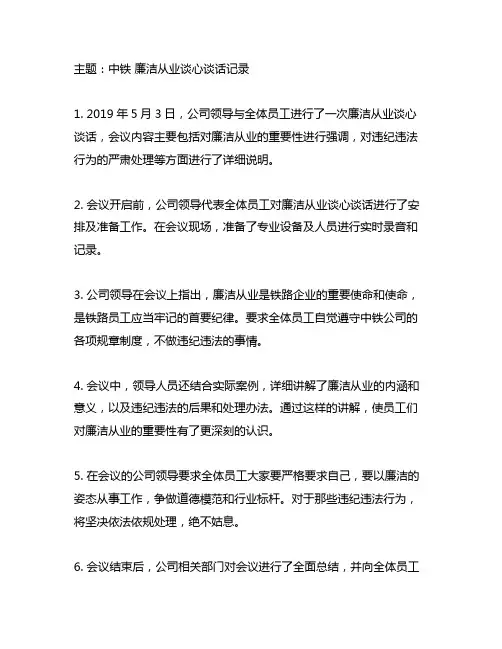 主题：中铁 廉洁从业谈心谈话记录

1. 2019 年 5 月 3 日，公司领导与全体员工进行了一次廉洁从业谈心谈话，会议内容主要包括对廉洁从业的重要性进行强调，对违纪违法行为的严肃处理等方面进行了详细说明。

2. 会议开启前，公司领导代表全体员工对廉洁从业谈心谈话进行了安排及准备工作。在会议现场，准备了专业设备及人员进行实时录音和记录。

3. 公司领导在会议上指出，廉洁从业是铁路企业的重要使命和使命，是铁路员工应当牢记的首要纪律。要求全体员工自觉遵守中铁公司的各项规章制度，不做违纪违法的事情。

4. 会议中，领导人员还结合实际案例，详细讲解了廉洁从业的内涵和意义，以及违纪违法的后果和处理办法。通过这样的讲解，使员工们对廉洁从业的重要性有了更深刻的认识。

5. 在会议的公司领导要求全体员工大家要严格要求自己，要以廉洁的姿态从事工作，争做道德模范和行业标杆。对于那些违纪违法行为，将坚决依法依规处理，绝不姑息。

6. 会议结束后，公司相关部门对会议进行了全面总结，并向全体员工